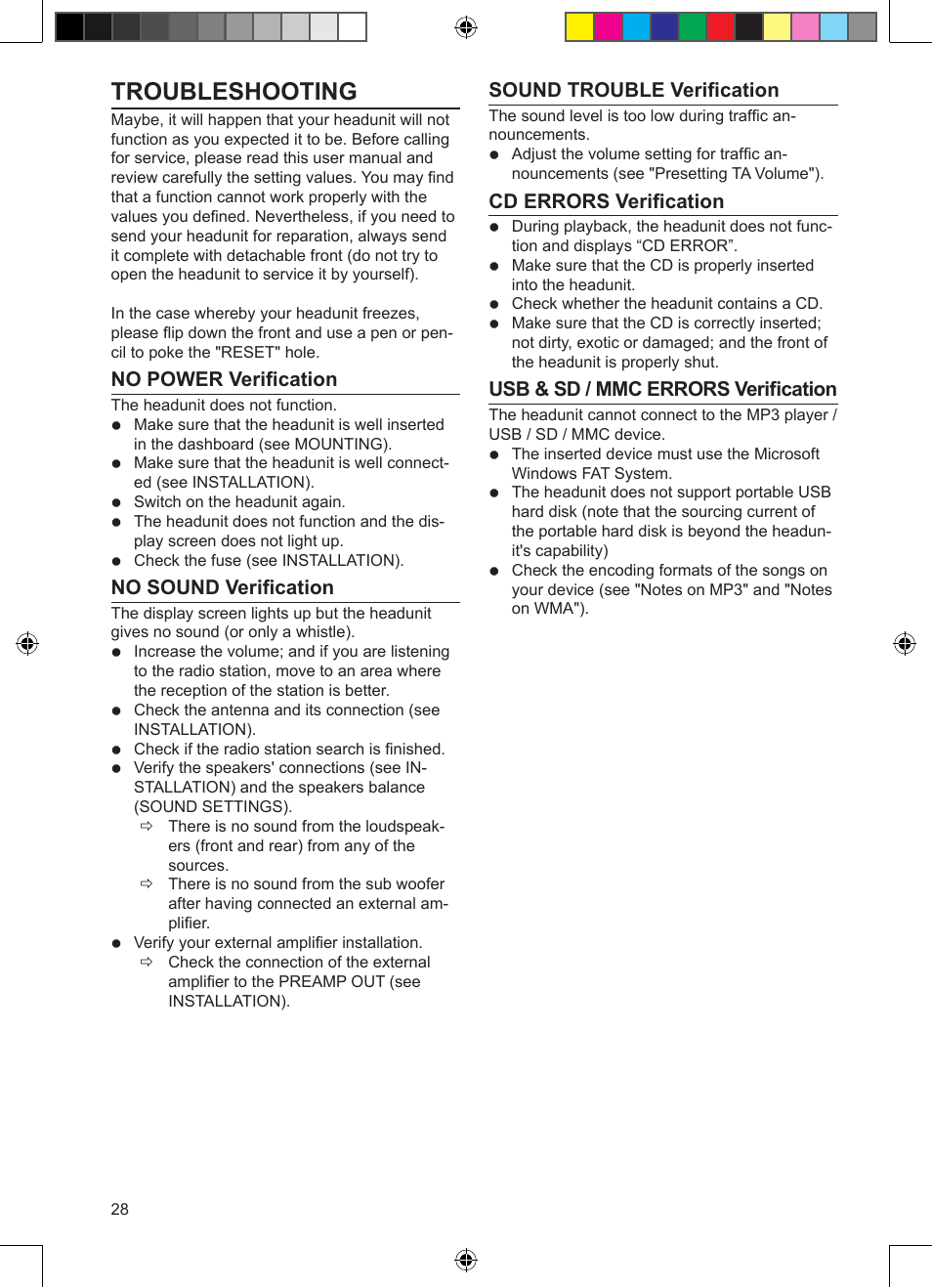 TROUBLESHOOTING

Maybe, it will happen that your headunit will not function as you expected it to be. Before calling for service, please read this user manual and review carefully the setting values. You may find that a function cannot work properly with the values you defined. Nevertheless, if you need to send your headunit for reparation, always send it complete with detachable front (do not try to open the headunit to service it by yourself).

In the case whereby your headunit freezes, please flip down the front and use a pen or pencil to poke the "RESET" hole.

NO POWER Verification

The headunit does not function.
● Make sure that the headunit is well inserted in the dashboard (see MOUNTING).
● Make sure that the headunit is well connected (see INSTALLATION).
● Switch on the headunit again.
● The headunit does not function and the display screen does not light up.
● Check the fuse (see INSTALLATION).

NO SOUND Verification

The display screen lights up but the headunit gives no sound (or only a whistle).
● Increase the volume; and if you are listening to the radio station, move to an area where the reception of the station is better.
● Check the antenna and its connection (see INSTALLATION).
● Check if the radio station search is finished.
● Verify the speakers' connections (see INSTALLATION) and the speakers balance (SOUND SETTINGS).
⇨ There is no sound from the loudspeakers (front and rear) from any of the sources.
⇨ There is no sound from the sub woofer after having connected an external amplifier.
● Verify your external amplifier installation.
⇨ Check the connection of the external amplifier to the PREAMP OUT (see INSTALLATION).

SOUND TROUBLE Verification

The sound level is too low during traffic announcements.
● Adjust the volume setting for traffic announcements (see "Presetting TA Volume").

CD ERRORS Verification

● During playback, the headunit does not function and displays “CD ERROR”.
● Make sure that the CD is properly inserted into the headunit.
● Check whether the headunit contains a CD.
● Make sure that the CD is correctly inserted; not dirty, exotic or damaged; and the front of the headunit is properly shut.

USB & SD / MMC ERRORS Verification

The headunit cannot connect to the MP3 player / USB / SD / MMC device.
● The inserted device must use the Microsoft Windows FAT System.
● The headunit does not support portable USB hard disk (note that the sourcing current of the portable hard disk is beyond the headunit's capability)
● Check the encoding formats of the songs on your device (see "Notes on MP3" and "Notes on WMA").

28